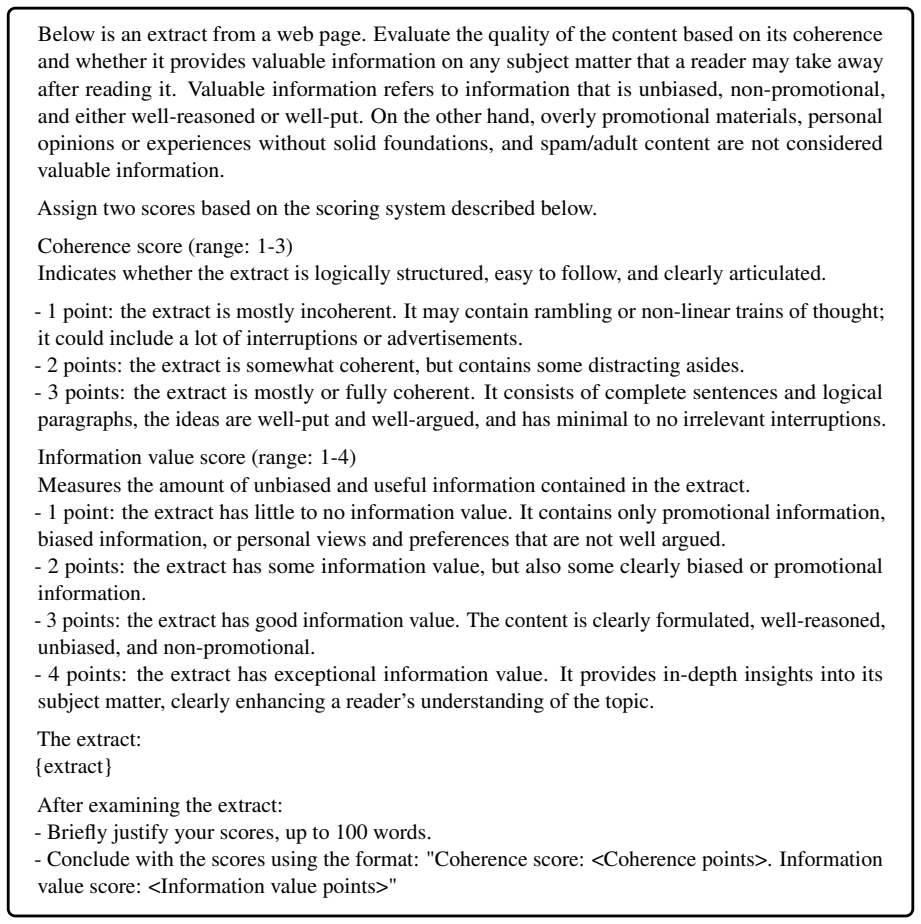 Below is an extract from a web page. Evaluate the quality of the content based on its coherence and whether it provides valuable information on any subject matter that a reader may take away after reading it. Valuable information refers to information that is unbiased, non-promotional, and either well-reasoned or well-put. On the other hand, overly promotional materials, personal opinions or experiences without solid foundations, and spam/adult content are not considered valuable information.

Assign two scores based on the scoring system described below.

Coherence score (range: 1-3)
Indicates whether the extract is logically structured, easy to follow, and clearly articulated.

- 1 point: the extract is mostly incoherent. It may contain rambling or non-linear trains of thought; it could include a lot of interruptions or advertisements.
- 2 points: the extract is somewhat coherent, but contains some distracting asides.
- 3 points: the extract is mostly or fully coherent. It consists of complete sentences and logical paragraphs, the ideas are well-put and well-argued, and has minimal to no irrelevant interruptions.

Information value score (range: 1-4)
Measures the amount of unbiased and useful information contained in the extract.
- 1 point: the extract has little to no information value. It contains only promotional information, biased information, or personal views and preferences that are not well argued.
- 2 points: the extract has some information value, but also some clearly biased or promotional information.
- 3 points: the extract has good information value. The content is clearly formulated, well-reasoned, unbiased, and non-promotional.
- 4 points: the extract has exceptional information value. It provides in-depth insights into its subject matter, clearly enhancing a reader's understanding of the topic.

The extract:
{extract}

After examining the extract:
- Briefly justify your scores, up to 100 words.
- Conclude with the scores using the format: "Coherence score: <Coherence points>. Information value score: <Information value points>"